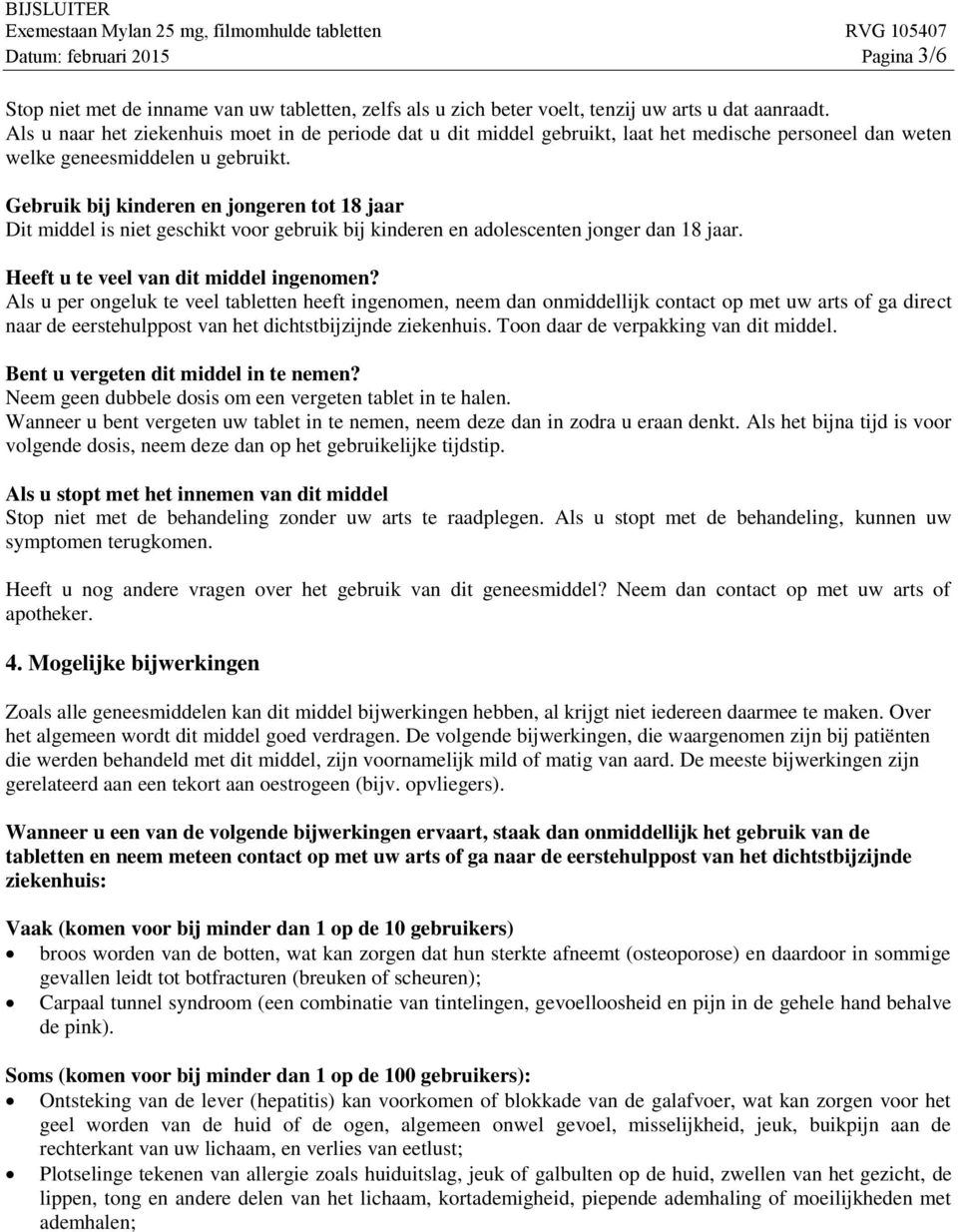 BIJSLUITER
Exemestaan Mylan 25 mg, filmomhulde tabletten RVG 105407
Datum: februari 2015 Pagina 3/6

Stop niet met de inname van uw tabletten, zelfs als u zich beter voelt, tenzij uw arts u dat aanraadt.
Als u naar het ziekenhuis moet in de periode dat u dit middel gebruikt, laat het medische personeel dan weten welke geneesmiddelen u gebruikt.

Gebruik bij kinderen en jongeren tot 18 jaar
Dit middel is niet geschikt voor gebruik bij kinderen en adolescenten jonger dan 18 jaar.

Heeft u te veel van dit middel ingenomen?
Als u per ongeluk te veel tabletten heeft ingenomen, neem dan onmiddellijk contact op met uw arts of ga direct naar de eerstehulppost van het dichtstbijzijnde ziekenhuis. Toon daar de verpakking van dit middel.

Bent u vergeten dit middel in te nemen?
Neem geen dubbele dosis om een vergeten tablet in te halen.
Wanneer u bent vergeten uw tablet in te nemen, neem deze dan in zodra u eraan denkt. Als het bijna tijd is voor volgende dosis, neem deze dan op het gebruikelijke tijdstip.

Als u stopt met het innemen van dit middel
Stop niet met de behandeling zonder uw arts te raadplegen. Als u stopt met de behandeling, kunnen uw symptomen terugkomen.

Heeft u nog andere vragen over het gebruik van dit geneesmiddel? Neem dan contact op met uw arts of apotheker.

4. Mogelijke bijwerkingen

Zoals alle geneesmiddelen kan dit middel bijwerkingen hebben, al krijgt niet iedereen daarmee te maken. Over het algemeen wordt dit middel goed verdragen. De volgende bijwerkingen, die waargenomen zijn bij patiënten die werden behandeld met dit middel, zijn voornamelijk mild of matig van aard. De meeste bijwerkingen zijn gerelateerd aan een tekort aan oestrogeen (bijv. opvliegers).

Wanneer u een van de volgende bijwerkingen ervaart, staak dan onmiddellijk het gebruik van de tabletten en neem meteen contact op met uw arts of ga naar de eerstehulppost van het dichtstbijzijnde ziekenhuis:

Vaak (komen voor bij minder dan 1 op de 10 gebruikers)
• broos worden van de botten, wat kan zorgen dat hun sterkte afneemt (osteoporose) en daardoor in sommige gevallen leidt tot botfracturen (breuken of scheuren);
• Carpaal tunnel syndroom (een combinatie van tintelingen, gevoelloosheid en pijn in de gehele hand behalve de pink).

Soms (komen voor bij minder dan 1 op de 100 gebruikers):
• Ontsteking van de lever (hepatitis) kan voorkomen of blokkade van de galafvoer, wat kan zorgen voor het geel worden van de huid of de ogen, algemeen onwel gevoel, misselijkheid, jeuk, buikpijn aan de rechterkant van uw lichaam, en verlies van eetlust;
• Plotselinge tekenen van allergie zoals huiduitslag, jeuk of galbulten op de huid, zwellen van het gezicht, de lippen, tong en andere delen van het lichaam, kortademigheid, piepende ademhaling of moeilijkheden met ademhalen;